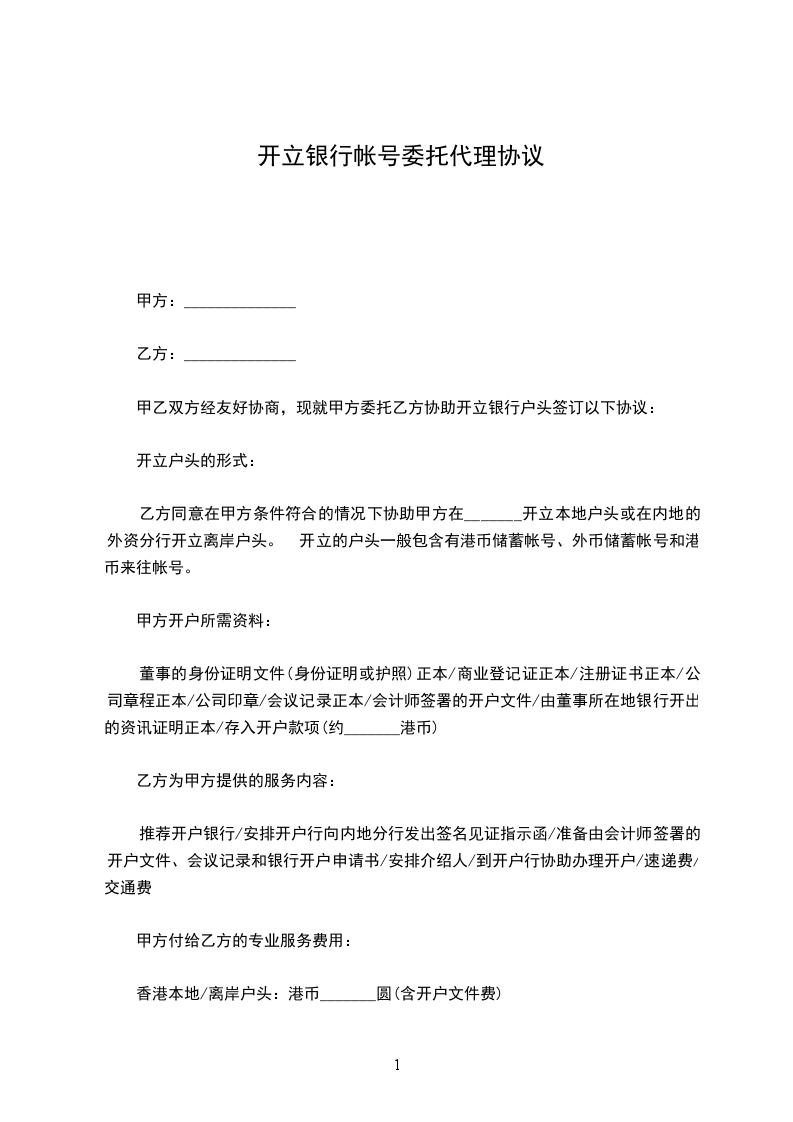 开立银行帐号委托代理协议

甲方：______________

乙方：______________

甲乙双方经友好协商，现就甲方委托乙方协助开立银行户头签订以下协议：

开立户头的形式：

乙方同意在甲方条件符合的情况下协助甲方在_______开立本地户头或在内地的外资分行开立离岸户头。 开立的户头一般包含有港币储蓄帐号、外币储蓄帐号和港币来往帐号。

甲方开户所需资料：

董事的身份证明文件(身份证明或护照)正本/商业登记证正本/注册证书正本/公司章程正本/公司印章/会议记录正本/会计师签署的开户文件/由董事所在地银行开出的资讯证明正本/存入开户款项(约_______港币)

乙方为甲方提供的服务内容：

推荐开户银行/安排开户行向内地分行发出签名见证指示函/准备由会计师签署的开户文件、会议记录和银行开户申请书/安排介绍人/到开户行协助办理开户/速递费/交通费

甲方付给乙方的专业服务费用：

香港本地/离岸户头：港币_______圆(含开户文件费)

1